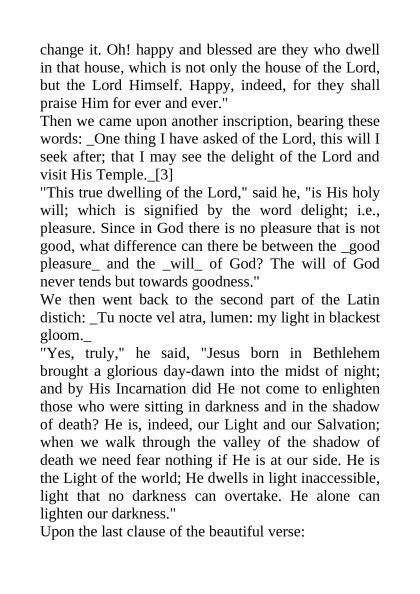 change it. Oh! happy and blessed are they who dwell in that house, which is not only the house of the Lord, but the Lord Himself. Happy, indeed, for they shall praise Him for ever and ever."

Then we came upon another inscription, bearing these words: _One thing I have asked of the Lord, this will I seek after; that I may see the delight of the Lord and visit His Temple._[3]

"This true dwelling of the Lord," said he, "is His holy will; which is signified by the word delight; i.e., pleasure. Since in God there is no pleasure that is not good, what difference can there be between the _good pleasure_ and the _will_ of God? The will of God never tends but towards goodness."

We then went back to the second part of the Latin distich: _Tu nocte vel atra, lumen: my light in blackest gloom._

"Yes, truly," he said, "Jesus born in Bethlehem brought a glorious day-dawn into the midst of night; and by His Incarnation did He not come to enlighten those who were sitting in darkness and in the shadow of death? He is, indeed, our Light and our Salvation; when we walk through the valley of the shadow of death we need fear nothing if He is at our side. He is the Light of the world; He dwells in light inaccessible, light that no darkness can overtake. He alone can lighten our darkness."

Upon the last clause of the beautiful verse: